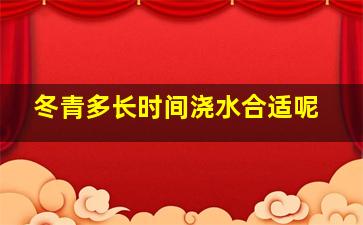 冬青多长时间浇水合适呢